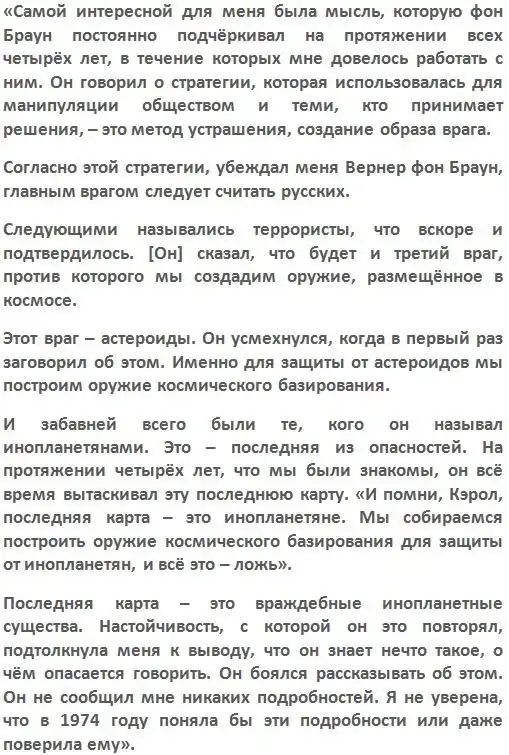 «Самой интересной для меня была мысль, которую фон Браун постоянно подчёркивал на протяжении всех четырёх лет, в течение которых мне довелось работать с ним. Он говорил о стратегии, которая использовалась для манипуляции обществом и теми, кто принимает решения, – это метод устрашения, создание образа врага.

Согласно этой стратегии, убеждал меня Вернер фон Браун, главным врагом следует считать русских.

Следующими назывались террористы, что вскоре и подтвердилось. [Он] сказал, что будет и третий враг, против которого мы создадим оружие, размещённое в космосе.

Этот враг – астероиды. Он усмехнулся, когда в первый раз заговорил об этом. Именно для защиты от астероидов мы построим оружие космического базирования.

И забавней всего были те, кого он называл инопланетянами. Это – последняя из опасностей. На протяжении четырёх лет, что мы были знакомы, он всё время вытаскивал эту последнюю карту. «И помни, Кэрол, последняя карта – это инопланетяне. Мы собираемся построить оружие космического базирования для защиты от инопланетян, и всё это – ложь».

Последняя карта – это враждебные инопланетные существа. Настойчивость, с которой он это повторял, подтолкнула меня к выводу, что он знает нечто такое, о чём опасается говорить. Он боялся рассказывать об этом. Он не сообщил мне никаких подробностей. Я не уверена, что в 1974 году поняла бы эти подробности или даже поверила ему».